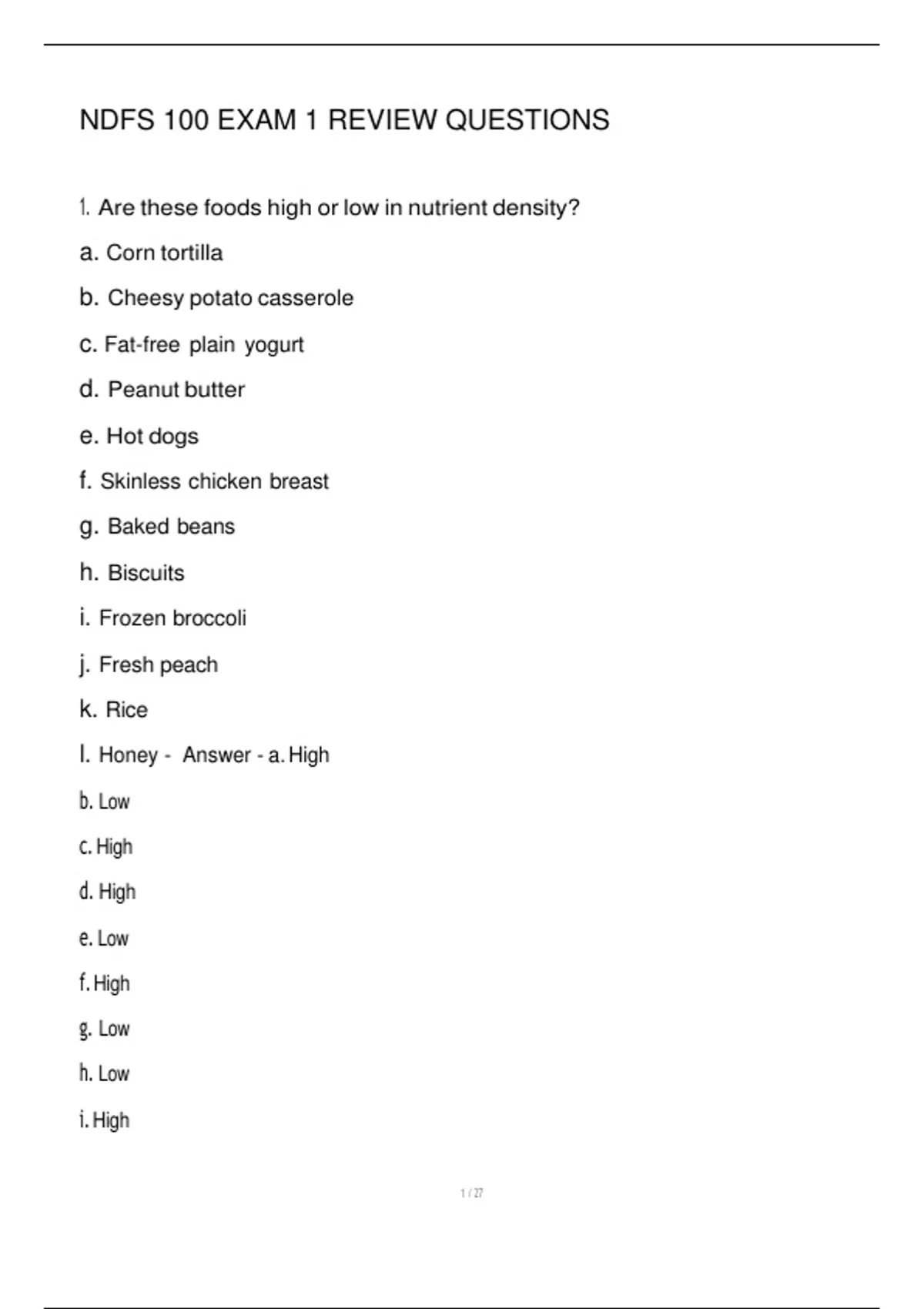 NDFS 100 EXAM 1 REVIEW QUESTIONS

1. Are these foods high or low in nutrient density?

a. Corn tortilla

b. Cheesy potato casserole

c. Fat-free plain yogurt

d. Peanut butter

e. Hot dogs

f. Skinless chicken breast

g. Baked beans

h. Biscuits

i. Frozen broccoli

j. Fresh peach

k. Rice

l. Honey - Answer - a. High

b. Low

c. High

d. High

e. Low

f. High

g. Low

h. Low

i. High

1 / 27